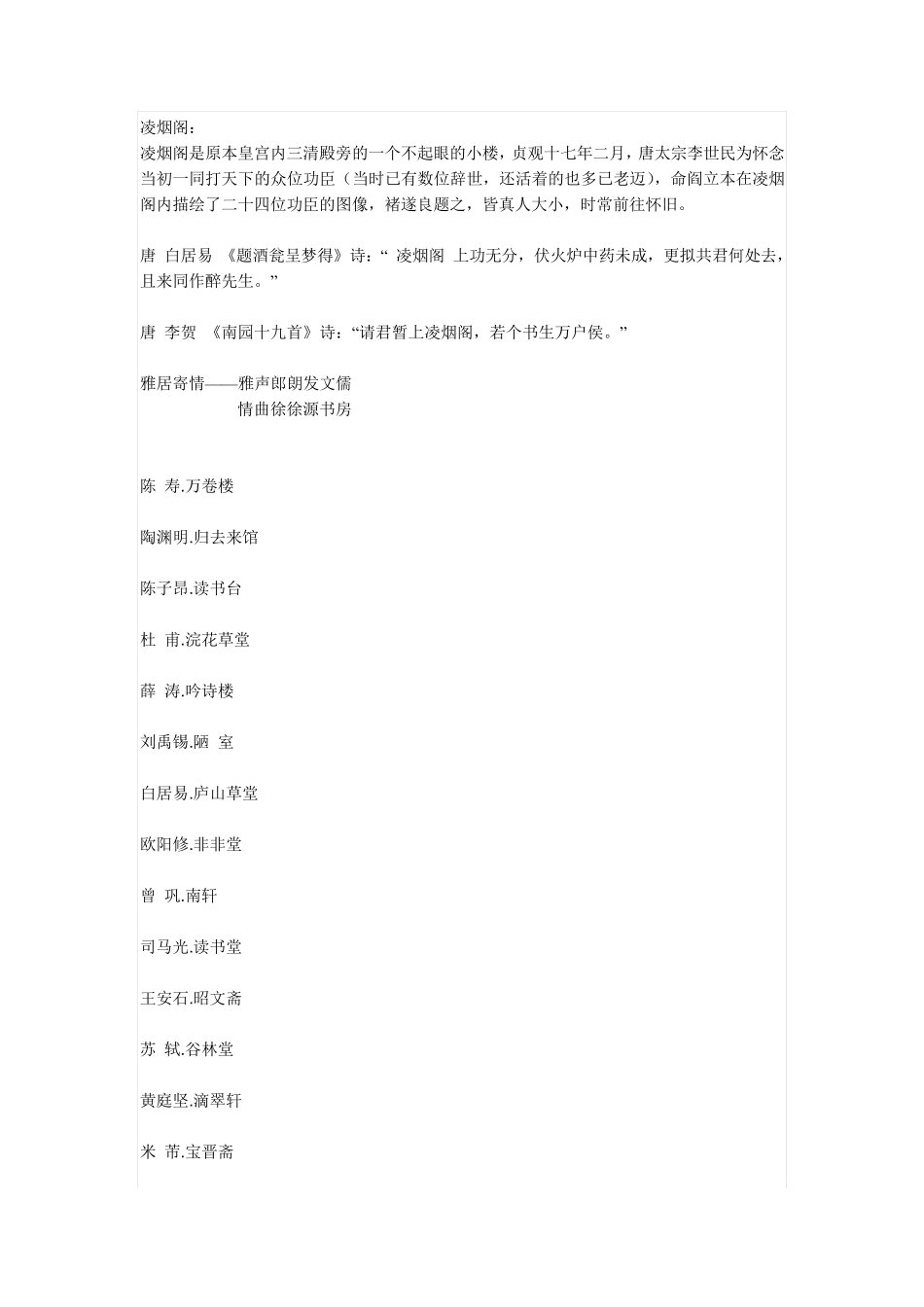 凌烟阁：
凌烟阁是原本皇宫内三清殿旁的一个不起眼的小楼，贞观十七年二月，唐太宗李世民为怀念当初一同打天下的众位功臣（当时已有数位辞世，还活着的也多已老迈），命阎立本在凌烟阁内描绘了二十四位功臣的图像，褚遂良题之，皆真人大小，时常前往怀旧。

唐 白居易 《题酒瓮呈梦得》诗：“ 凌烟阁 上功无分，伏火炉中药未成，更拟共君何处去，且来同作醉先生。”

唐 李贺 《南园十九首》诗：“请君暂上凌烟阁，若个书生万户侯。”

雅居寄情——雅声郎朗发文儒
情曲徐徐源书房

陈 寿.万卷楼

陶渊明.归去来馆

陈子昂.读书台

杜 甫.浣花草堂

薛 涛.吟诗楼

刘禹锡.陋 室

白居易.庐山草堂

欧阳修.非非堂

曾 巩.南轩

司马光.读书堂

王安石.昭文斋

苏 轼.谷林堂

黄庭坚.滴翠轩

米 芾.宝晋斋